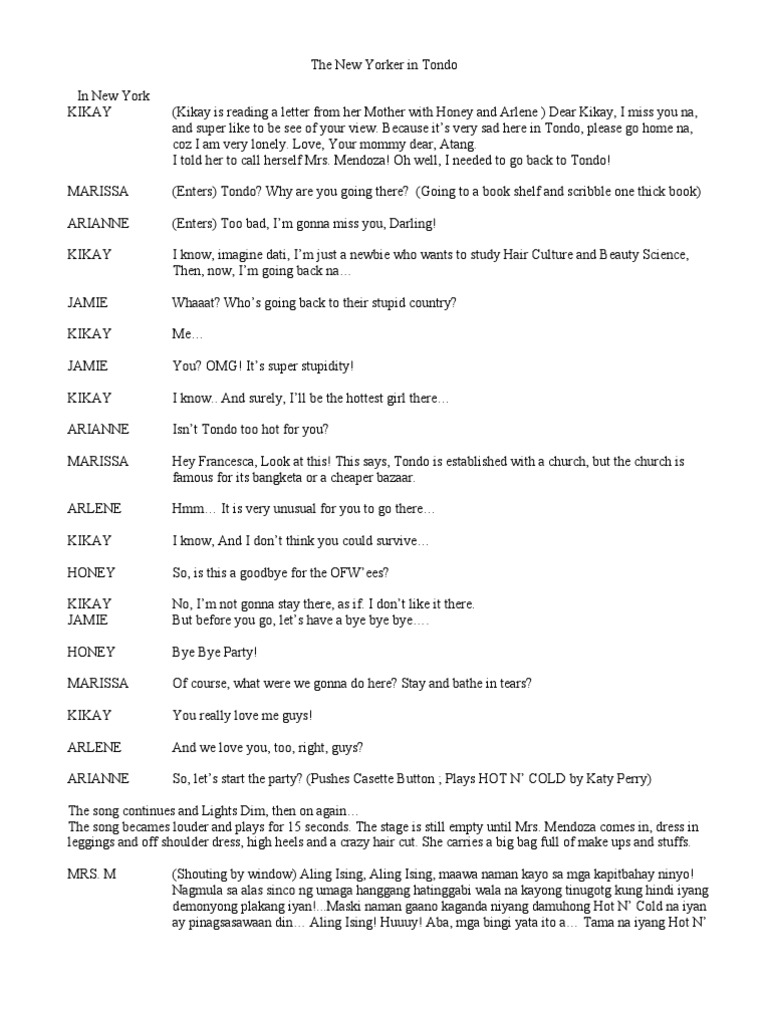 The New Yorker in Tondo

In New York

KIKAY (Kikay is reading a letter from her Mother with Honey and Arlene ) Dear Kikay, I miss you na, and super like to be see of your view. Because it's very sad here in Tondo, please go home na, coz I am very lonely. Love, Your mommy dear, Atang.
I told her to call herself Mrs. Mendoza! Oh well, I needed to go back to Tondo!

MARISSA (Enters) Tondo? Why are you going there? (Going to a book shelf and scribble one thick book)

ARIANNE (Enters) Too bad, I'm gonna miss you, Darling!

KIKAY I know, imagine dati, I'm just a newbie who wants to study Hair Culture and Beauty Science, Then, now, I'm going back na…

JAMIE Whaaat? Who's going back to their stupid country?

KIKAY Me…

JAMIE You? OMG! It's super stupidity!

KIKAY I know.. And surely, I'll be the hottest girl there…

ARIANNE Isn't Tondo too hot for you?

MARISSA Hey Francesca, Look at this! This says, Tondo is established with a church, but the church is famous for its bangketa or a cheaper bazaar.

ARLENE Hmm… It is very unusual for you to go there…

KIKAY I know, And I don't think you could survive…

HONEY So, is this a goodbye for the OFW'ees?

KIKAY No, I'm not gonna stay there, as if. I don't like it there.
JAMIE But before you go, let's have a bye bye bye….

HONEY Bye Bye Party!

MARISSA Of course, what were we gonna do here? Stay and bathe in tears?

KIKAY You really love me guys!

ARLENE And we love you, too, right, guys?

ARIANNE So, let's start the party? (Pushes Casette Button ; Plays HOT N' COLD by Katy Perry)

The song continues and Lights Dim, then on again…
The song becames louder and plays for 15 seconds. The stage is still empty until Mrs. Mendoza comes in, dress in leggings and off shoulder dress, high heels and a crazy hair cut. She carries a big bag full of make ups and stuffs.

MRS. M (Shouting by window) Aling Ising, Aling Ising, maawa naman kayo sa mga kapitbahay ninyo! Nagmula sa alas sinco ng umaga hanggang hatinggabi wala na kayong tinugotg kung hindi iyang demonyong plakang iyan!...Maski naman gaano kaganda niyang damuhong Hot N' Cold na iyan ay pinagsasawaan din… Aling Ising! Huuuy! Aba, mga bingi yata ito a… Tama na iyang Hot N'